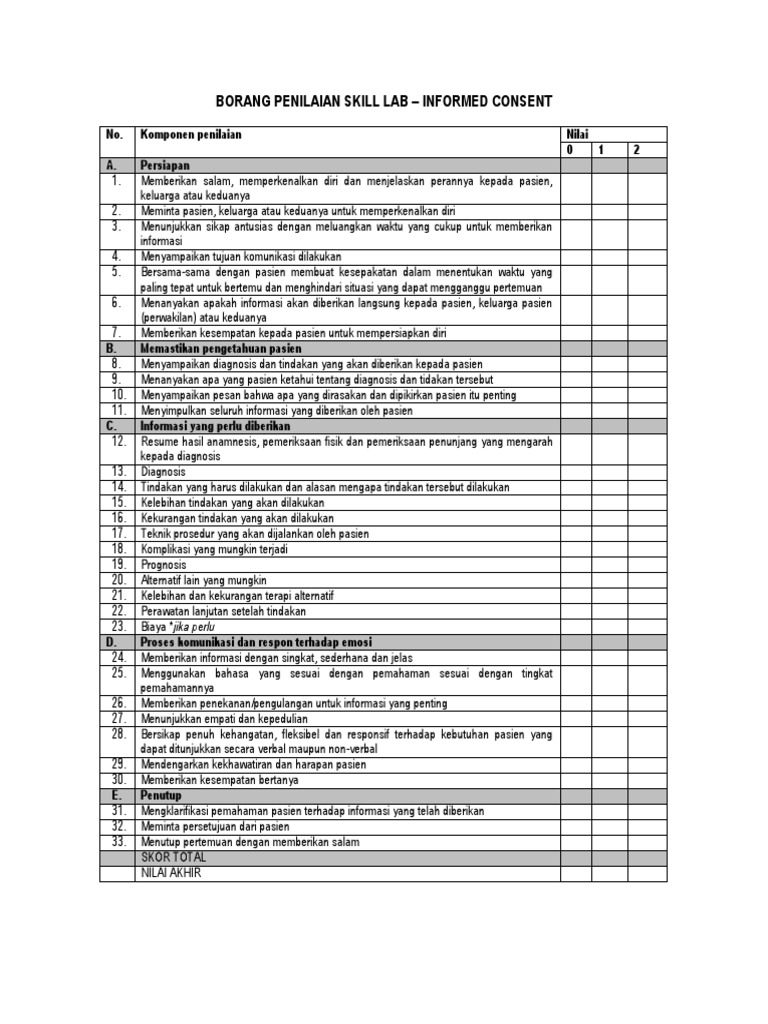 BORANG PENILAIAN SKILL LAB – INFORMED CONSENT

| No. | Komponen penilaian | Nilai | | |
|---|---|---|---|---|
| | | 0 | 1 | 2 |
| A. | Persiapan | | | |
| 1. | Memberikan salam, memperkenalkan diri dan menjelaskan perannya kepada pasien, keluarga atau keduanya | | | |
| 2. | Meminta pasien, keluarga atau keduanya untuk memperkenalkan diri | | | |
| 3. | Menunjukkan sikap antusias dengan meluangkan waktu yang cukup untuk memberikan informasi | | | |
| 4. | Menyampaikan tujuan komunikasi dilakukan | | | |
| 5. | Bersama-sama dengan pasien membuat kesepakatan dalam menentukan waktu yang paling tepat untuk bertemu dan menghindari situasi yang dapat mengganggu pertemuan | | | |
| 6. | Menanyakan apakah informasi akan diberikan langsung kepada pasien, keluarga pasien (perwakilan) atau keduanya | | | |
| 7. | Memberikan kesempatan kepada pasien untuk mempersiapkan diri | | | |
| B. | Memastikan pengetahuan pasien | | | |
| 8. | Menyampaikan diagnosis dan tindakan yang akan diberikan kepada pasien | | | |
| 9. | Menanyakan apa yang pasien ketahui tentang diagnosis dan tidakan tersebut | | | |
| 10. | Menyampaikan pesan bahwa apa yang dirasakan dan dipikirkan pasien itu penting | | | |
| 11. | Menyimpulkan seluruh informasi yang diberikan oleh pasien | | | |
| C. | Informasi yang perlu diberikan | | | |
| 12. | Resume hasil anamnesis, pemeriksaan fisik dan pemeriksaan penunjang yang mengarah kepada diagnosis | | | |
| 13. | Diagnosis | | | |
| 14. | Tindakan yang harus dilakukan dan alasan mengapa tindakan tersebut dilakukan | | | |
| 15. | Kelebihan tindakan yang akan dilakukan | | | |
| 16. | Kekurangan tindakan yang akan dilakukan | | | |
| 17. | Teknik prosedur yang akan dijalankan oleh pasien | | | |
| 18. | Komplikasi yang mungkin terjadi | | | |
| 19. | Prognosis | | | |
| 20. | Alternatif lain yang mungkin | | | |
| 21. | Kelebihan dan kekurangan terapi alternatif | | | |
| 22. | Perawatan lanjutan setelah tindakan | | | |
| 23. | Biaya *jika perlu | | | |
| D. | Proses komunikasi dan respon terhadap emosi | | | |
| 24. | Memberikan informasi dengan singkat, sederhana dan jelas | | | |
| 25. | Menggunakan bahasa yang sesuai dengan pemahaman sesuai dengan tingkat pemahamannya | | | |
| 26. | Memberikan penekanan/pengulangan untuk informasi yang penting | | | |
| 27. | Menunjukkan empati dan kepedulian | | | |
| 28. | Bersikap penuh kehangatan, fleksibel dan responsif terhadap kebutuhan pasien yang dapat ditunjukkan secara verbal maupun non-verbal | | | |
| 29. | Mendengarkan kekhawatiran dan harapan pasien | | | |
| 30. | Memberikan kesempatan bertanya | | | |
| E. | Penutup | | | |
| 31. | Mengklarifikasi pemahaman pasien terhadap informasi yang telah diberikan | | | |
| 32. | Meminta persetujuan dari pasien | | | |
| 33. | Menutup pertemuan dengan memberikan salam | | | |
| | SKOR TOTAL | | | |
| | NILAI AKHIR | | | |